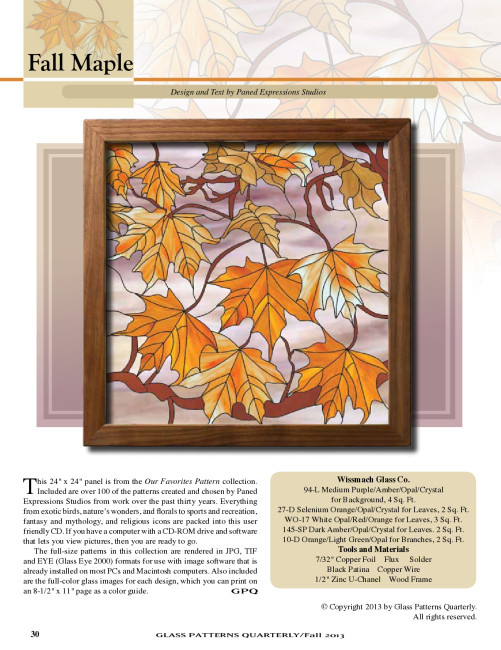 Fall Maple

Design and Text by Paned Expressions Studios

This 24" x 24" panel is from the Our Favorites Pattern collection. Included are over 100 of the patterns created and chosen by Paned Expressions Studios from work over the past thirty years. Everything from exotic birds, nature's wonders, and florals to sports and recreation, fantasy and mythology, and religious icons are packed into this user friendly CD. If you have a computer with a CD-ROM drive and software that lets you view pictures, then you are ready to go.

The full-size patterns in this collection are rendered in JPG, TIF and EYE (Glass Eye 2000) formats for use with image software that is already installed on most PCs and Macintosh computers. Also included are the full-color glass images for each design, which you can print on an 8-1/2" x 11" page as a color guide. GPQ

Wissmach Glass Co.
94-L Medium Purple/Amber/Opal/Crystal for Background, 4 Sq. Ft.
27-D Selenium Orange/Opal/Crystal for Leaves, 2 Sq. Ft.
WO-17 White Opal/Red/Orange for Leaves, 3 Sq. Ft.
145-SP Dark Amber/Opal/Crystal for Leaves. 2 Sq. Ft.
10-D Orange/Light Green/Opal for Branches, 2 Sq. Ft.
Tools and Materials
7/32" Copper Foil Flux Solder
Black Patina Copper Wire
1/2" Zinc U-Chanel Wood Frame

© Copyright 2013 by Glass Patterns Quarterly. All rights reserved.

30 GLASS PATTERNS QUARTERLY/Fall 2013